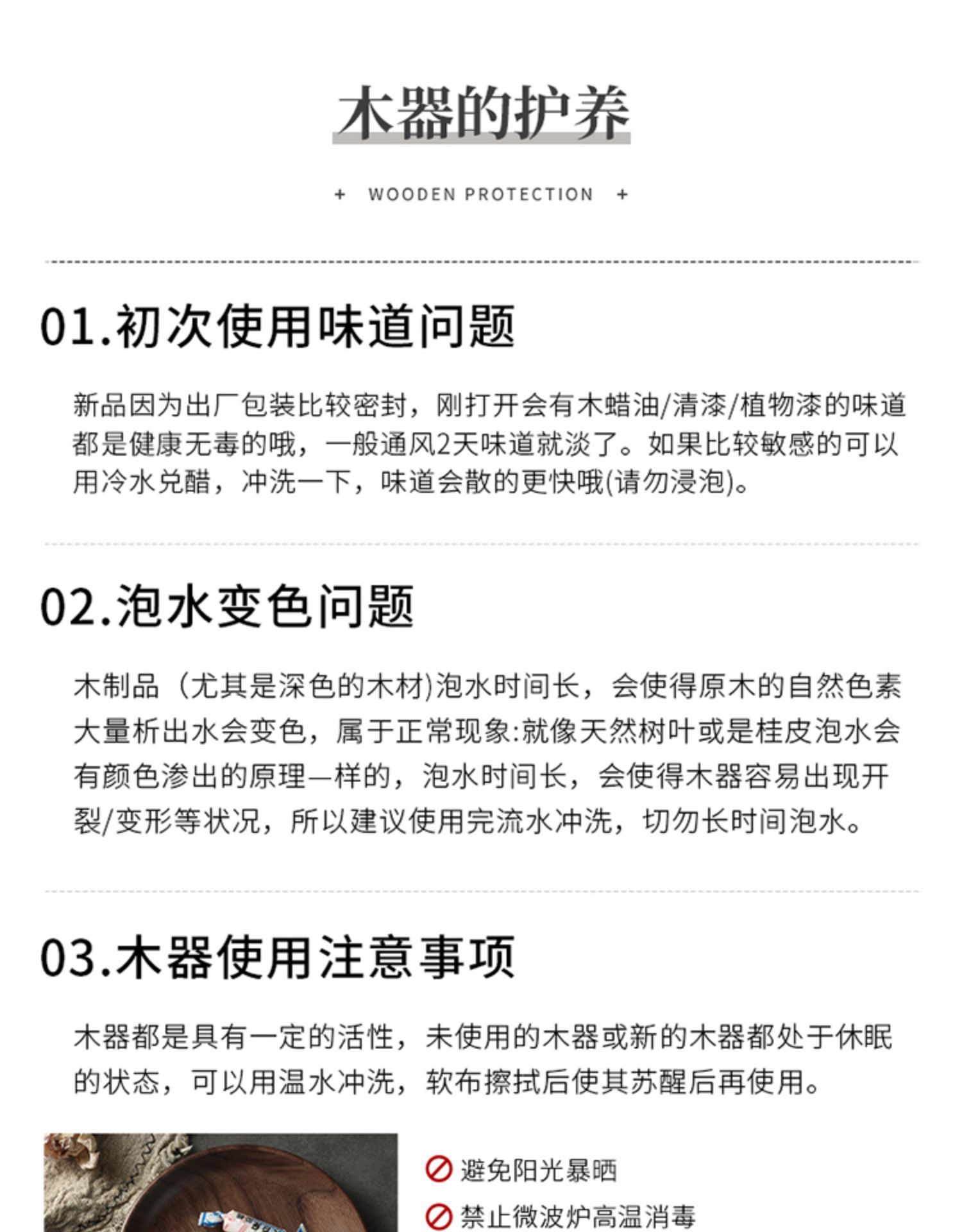 木器的护养

+ WOODEN PROTECTION +

01.初次使用味道问题

新品因为出厂包装比较密封，刚打开会有木蜡油/清漆/植物漆的味道都是健康无毒的哦，一般通风2天味道就淡了。如果比较敏感的可以用冷水兑醋，冲洗一下，味道会散的更快哦(请勿浸泡)。

02.泡水变色问题

木制品（尤其是深色的木材)泡水时间长，会使得原木的自然色素大量析出水会变色，属于正常现象:就像天然树叶或是桂皮泡水会有颜色渗出的原理一样的，泡水时间长，会使得木器容易出现开裂/变形等状况，所以建议使用完流水冲洗，切勿长时间泡水。

03.木器使用注意事项

木器都是具有一定的活性，未使用的木器或新的木器都处于休眠的状态，可以用温水冲洗，软布擦拭后使其苏醒后再使用。

避免阳光暴晒

禁止微波炉高温消毒